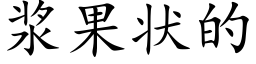 浆果状的